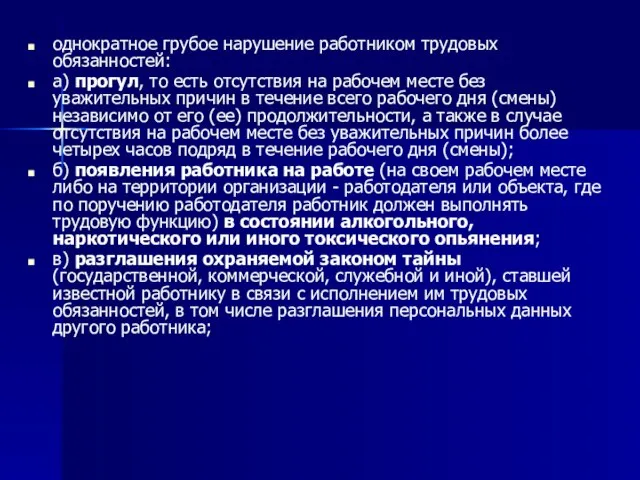 однократное грубое нарушение работником трудовых обязанностей:

а) прогул, то есть отсутствия на рабочем месте без уважительных причин в течение всего рабочего дня (смены) независимо от его (ее) продолжительности, а также в случае отсутствия на рабочем месте без уважительных причин более четырех часов подряд в течение рабочего дня (смены);

б) появления работника на работе (на своем рабочем месте либо на территории организации - работодателя или объекта, где по поручению работодателя работник должен выполнять трудовую функцию) в состоянии алкогольного, наркотического или иного токсического опьянения;

в) разглашения охраняемой законом тайны (государственной, коммерческой, служебной и иной), ставшей известной работнику в связи с исполнением им трудовых обязанностей, в том числе разглашения персональных данных другого работника;